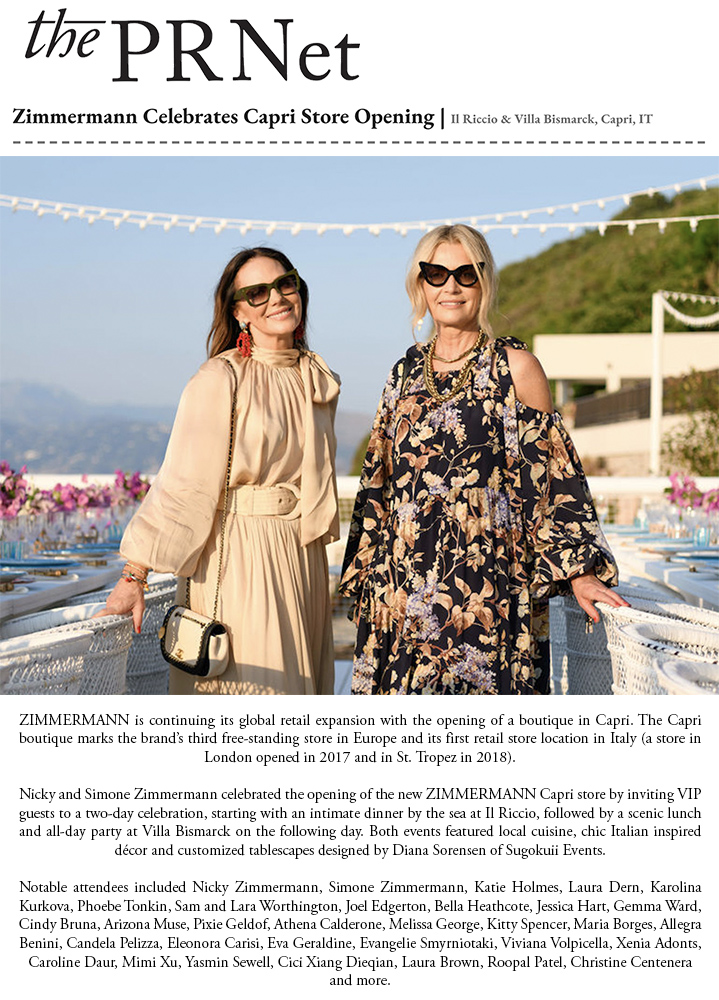 the PRNet

Zimmermann Celebrates Capri Store Opening | Il Riccio & Villa Bismarck, Capri, IT

ZIMMERMANN is continuing its global retail expansion with the opening of a boutique in Capri. The Capri boutique marks the brand's third free-standing store in Europe and its first retail store location in Italy (a store in London opened in 2017 and in St. Tropez in 2018).

Nicky and Simone Zimmermann celebrated the opening of the new ZIMMERMANN Capri store by inviting VIP guests to a two-day celebration, starting with an intimate dinner by the sea at Il Riccio, followed by a scenic lunch and all-day party at Villa Bismarck on the following day. Both events featured local cuisine, chic Italian inspired décor and customized tablescapes designed by Diana Sorensen of Sugokuii Events.

Notable attendees included Nicky Zimmermann, Simone Zimmermann, Katie Holmes, Laura Dern, Karolina Kurkova, Phoebe Tonkin, Sam and Lara Worthington, Joel Edgerton, Bella Heathcote, Jessica Hart, Gemma Ward, Cindy Bruna, Arizona Muse, Pixie Geldof, Athena Calderone, Melissa George, Kitty Spencer, Maria Borges, Allegra Benini, Candela Pelizza, Eleonora Carisi, Eva Geraldine, Evangelie Smyrniotaki, Viviana Volpicella, Xenia Adonts, Caroline Daur, Mimi Xu, Yasmin Sewell, Cici Xiang Dieqian, Laura Brown, Roopal Patel, Christine Centenera and more.